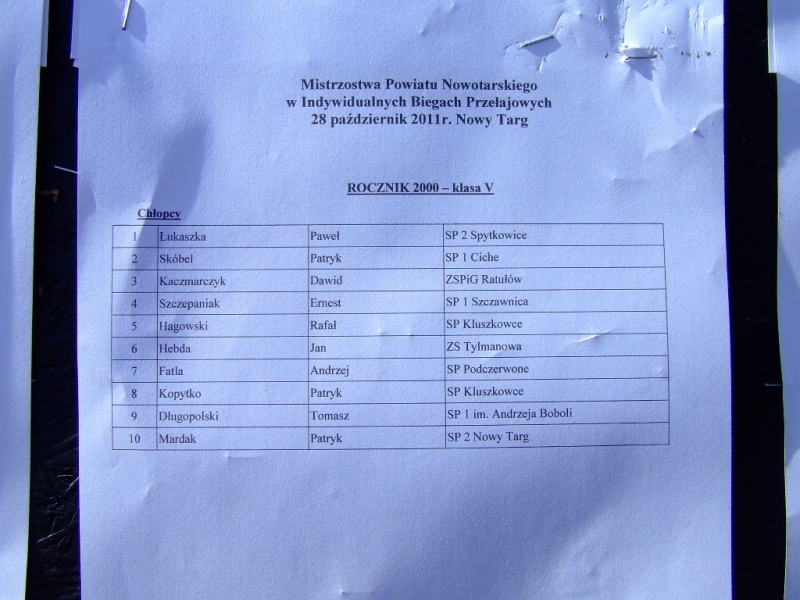 Mistrzostwa Powiatu Nowotarskiego
w Indywidualnych Biegach Przełajowych
28 październik 2011r. Nowy Targ

ROCZNIK 2000 – klasa V

Chłopcy

| 1 | Łukaszka | Paweł | SP 2 Spytkowice |
|---|---|---|---|
| 2 | Skóbel | Patryk | SP 1 Ciche |
| 3 | Kaczmarczyk | Dawid | ZSPiG Ratułów |
| 4 | Szczepaniak | Ernest | SP 1 Szczawnica |
| 5 | Hagowski | Rafał | SP Kluszkowce |
| 6 | Hebda | Jan | ZS Tylmanowa |
| 7 | Fatla | Andrzej | SP Podczerwone |
| 8 | Kopytko | Patryk | SP Kluszkowce |
| 9 | Długopolski | Tomasz | SP 1 im. Andrzeja Boboli |
| 10 | Mardak | Patryk | SP 2 Nowy Targ |